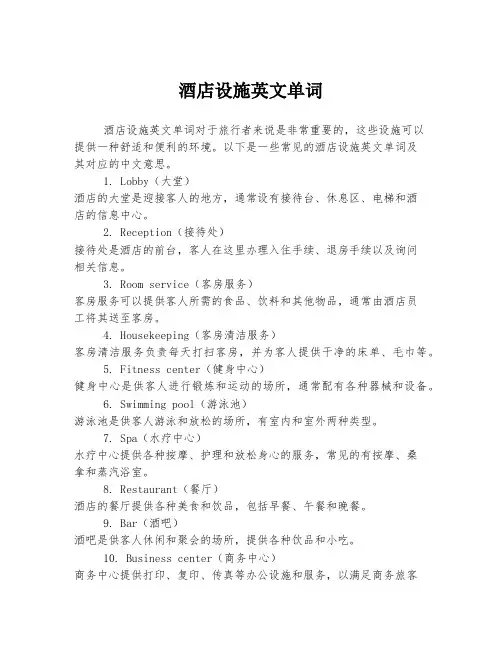 酒店设施英文单词

酒店设施英文单词对于旅行者来说是非常重要的，这些设施可以提供一种舒适和便利的环境。以下是一些常见的酒店设施英文单词及其对应的中文意思。

1. Lobby（大堂）
酒店的大堂是迎接客人的地方，通常设有接待台、休息区、电梯和酒店的信息中心。

2. Reception（接待处）
接待处是酒店的前台，客人在这里办理入住手续、退房手续以及询问相关信息。

3. Room service（客房服务）
客房服务可以提供客人所需的食品、饮料和其他物品，通常由酒店员工将其送至客房。

4. Housekeeping（客房清洁服务）
客房清洁服务负责每天打扫客房，并为客人提供干净的床单、毛巾等。

5. Fitness center（健身中心）
健身中心是供客人进行锻炼和运动的场所，通常配有各种器械和设备。

6. Swimming pool（游泳池）
游泳池是供客人游泳和放松的场所，有室内和室外两种类型。

7. Spa（水疗中心）
水疗中心提供各种按摩、护理和放松身心的服务，常见的有按摩、桑拿和蒸汽浴室。

8. Restaurant（餐厅）
酒店的餐厅提供各种美食和饮品，包括早餐、午餐和晚餐。

9. Bar（酒吧）
酒吧是供客人休闲和聚会的场所，提供各种饮品和小吃。

10. Business center（商务中心）
商务中心提供打印、复印、传真等办公设施和服务，以满足商务旅客